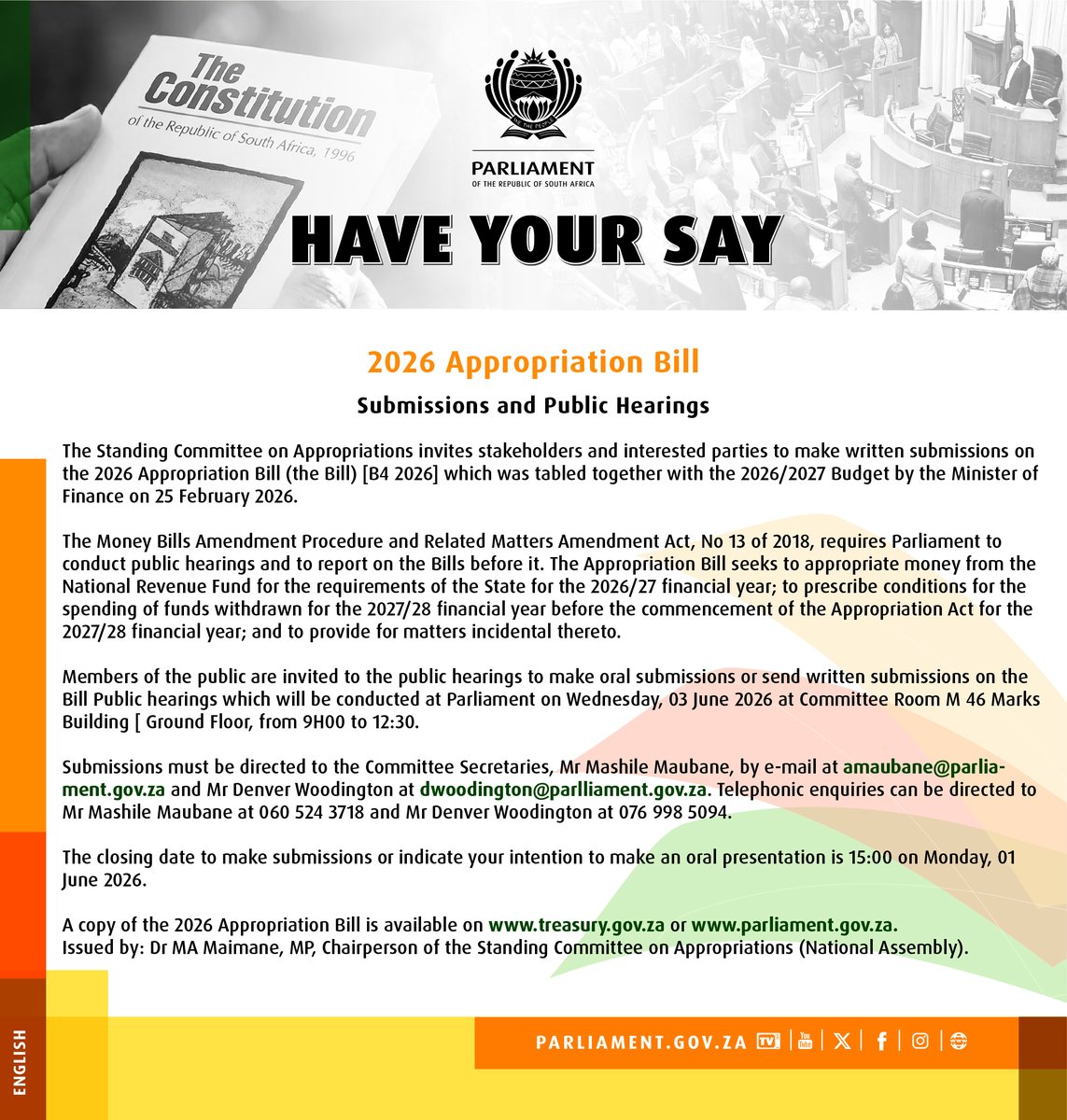 The Constitution
of the Republic of South Africa, 1996

PARLIAMENT
OF THE REPUBLIC OF SOUTH AFRICA

HAVE YOUR SAY

2026 Appropriation Bill

Submissions and Public Hearings

The Standing Committee on Appropriations invites stakeholders and interested parties to make written submissions on the 2026 Appropriation Bill (the Bill) [B4 2026] which was tabled together with the 2026/2027 Budget by the Minister of Finance on 25 February 2026.

The Money Bills Amendment Procedure and Related Matters Amendment Act, No 13 of 2018, requires Parliament to conduct public hearings and to report on the Bills before it. The Appropriation Bill seeks to appropriate money from the National Revenue Fund for the requirements of the State for the 2026/27 financial year; to prescribe conditions for the spending of funds withdrawn for the 2027/28 financial year before the commencement of the Appropriation Act for the 2027/28 financial year; and to provide for matters incidental thereto.

Members of the public are invited to the public hearings to make oral submissions or send written submissions on the Bill Public hearings which will be conducted at Parliament on Wednesday, 03 June 2026 at Committee Room M 46 Marks Building [ Ground Floor, from 9H00 to 12:30.

Submissions must be directed to the Committee Secretaries, Mr Mashile Maubane, by e-mail at amaubane@parliament.gov.za and Mr Denver Woodington at dwoodington@parlliament.gov.za. Telephonic enquiries can be directed to Mr Mashile Maubane at 060 524 3718 and Mr Denver Woodington at 076 998 5094.

The closing date to make submissions or indicate your intention to make an oral presentation is 15:00 on Monday, 01 June 2026.

A copy of the 2026 Appropriation Bill is available on www.treasury.gov.za or www.parliament.gov.za.
Issued by: Dr MA Maimane, MP, Chairperson of the Standing Committee on Appropriations (National Assembly).

ENGLISH

PARLIAMENT.GOV.ZA